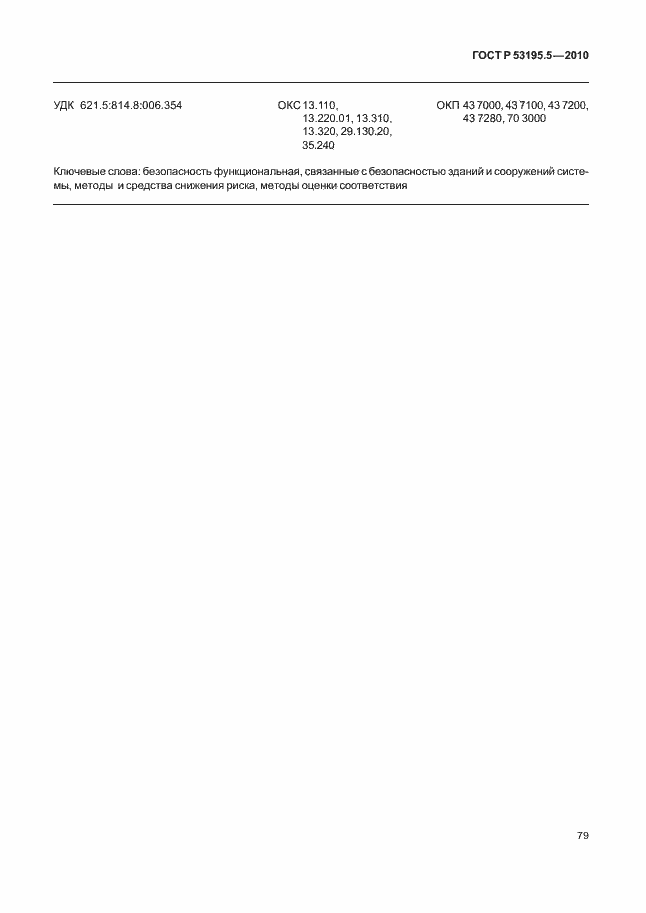 ГОСТ Р 53195.5—2010

УДК 621.5:814.8:006.354

ОКС 13.110, 13.220.01, 13.310, 13.320, 29.130.20, 35.240

ОКП 43 7000, 43 7100, 43 7200, 43 7280, 70 3000

Ключевые слова: безопасность функциональная, связанные с безопасностью зданий и сооружений системы, методы и средства снижения риска, методы оценки соответствия

79